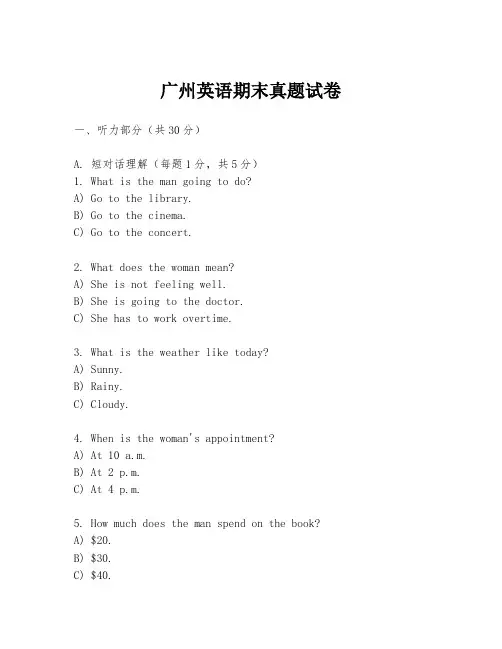 广州英语期末真题试卷

一、听力部分（共30分）

A. 短对话理解（每题1分，共5分）
1. What is the man going to do?
A) Go to the library.
B) Go to the cinema.
C) Go to the concert.

2. What does the woman mean?
A) She is not feeling well.
B) She is going to the doctor.
C) She has to work overtime.

3. What is the weather like today?
A) Sunny.
B) Rainy.
C) Cloudy.

4. When is the woman's appointment?
A) At 10 a.m.
B) At 2 p.m.
C) At 4 p.m.

5. How much does the man spend on the book?
A) \$20.
B) \$30.
C) \$40.